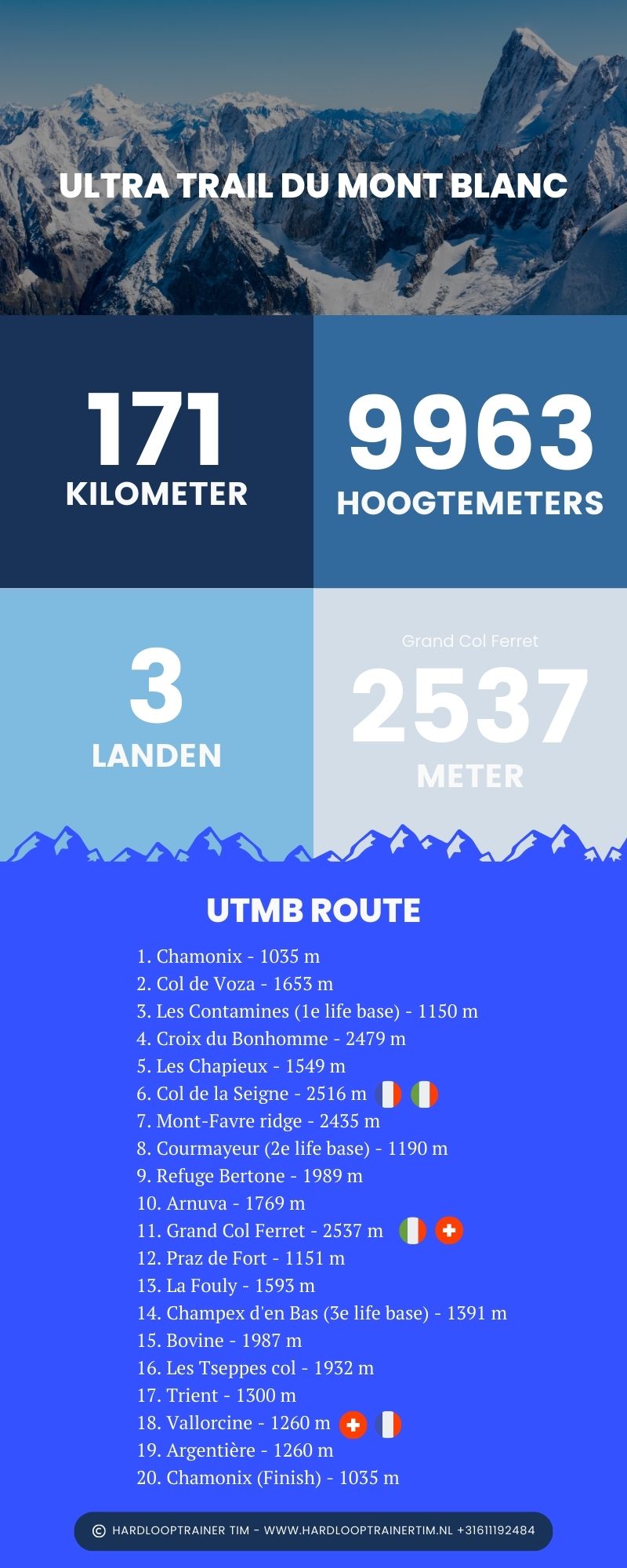 ULTRA TRAIL DU MONT BLANC

171
KILOMETER

9963
HOOGTEMETERS

3
LANDEN

Grand Col Ferret
2537
METER

UTMB ROUTE

1. Chamonix - 1035 m
2. Col de Voza - 1653 m
3. Les Contamines (1e life base) - 1150 m
4. Croix du Bonhomme - 2479 m
5. Les Chapieux - 1549 m
6. Col de la Seigne - 2516 m
7. Mont-Favre ridge - 2435 m
8. Courmayeur (2e life base) - 1190 m
9. Refuge Bertone - 1989 m
10. Arnuva - 1769 m
11. Grand Col Ferret - 2537 m
12. Praz de Fort - 1151 m
13. La Fouly - 1593 m
14. Champex d'en Bas (3e life base) - 1391 m
15. Bovine - 1987 m
16. Les Tseppes col - 1932 m
17. Trient - 1300 m
18. Vallorcine - 1260 m
19. Argentière - 1260 m
20. Chamonix (Finish) - 1035 m

© HARDLOOPTRAINER TIM - WWW.HARDLOOPTRAINERTIM.NL +31611192484